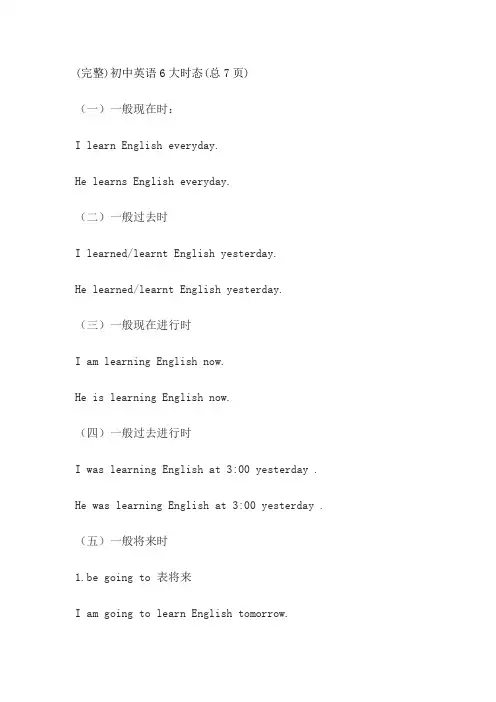 (完整)初中英语6大时态(总7页)

（一）一般现在时：

I learn English everyday.

He learns English everyday.

（二）一般过去时

I learned/learnt English yesterday.

He learned/learnt English yesterday.

（三）一般现在进行时

I am learning English now.

He is learning English now.

（四）一般过去进行时

I was learning English at 3:00 yesterday .

He was learning English at 3:00 yesterday .

（五）一般将来时

1.be going to 表将来

I am going to learn English tomorrow.